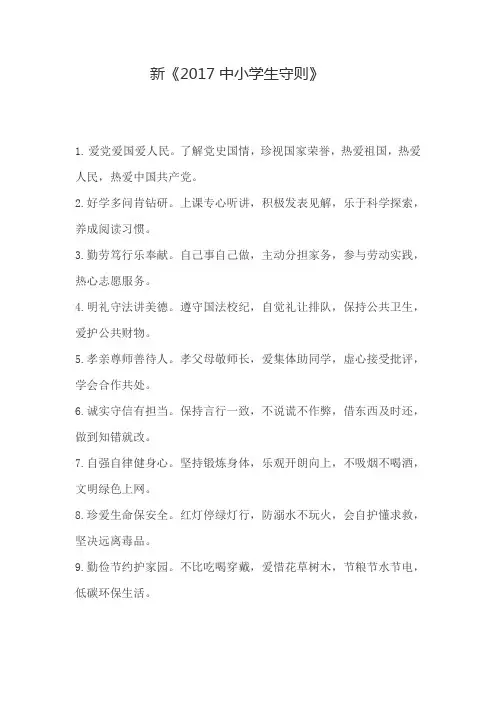 新《2017 中小学生守则》

1. 爱党爱国爱人民。了解党史国情，珍视国家荣誉，热爱祖国，热爱人民，热爱中国共产党。

2. 好学多问肯钻研。上课专心听讲，积极发表见解，乐于科学探索，养成阅读习惯。

3. 勤劳笃行乐奉献。自己事自己做，主动分担家务，参与劳动实践，热心志愿服务。

4. 明礼守法讲美德。遵守国法校纪，自觉礼让排队，保持公共卫生，爱护公共财物。

5. 孝亲尊师善待人。孝父母敬师长，爱集体助同学，虚心接受批评，学会合作共处。

6. 诚实守信有担当。保持言行一致，不说谎不作弊，借东西及时还，做到知错就改。

7. 自强自律健身心。坚持锻炼身体，乐观开朗向上，不吸烟不喝酒，文明绿色上网。

8. 珍爱生命保安全。红灯停绿灯行，防溺水不玩火，会自护懂求救，坚决远离毒品。

9. 勤俭节约护家园。不比吃喝穿戴，爱惜花草树木，节粮节水节电，低碳环保生活。